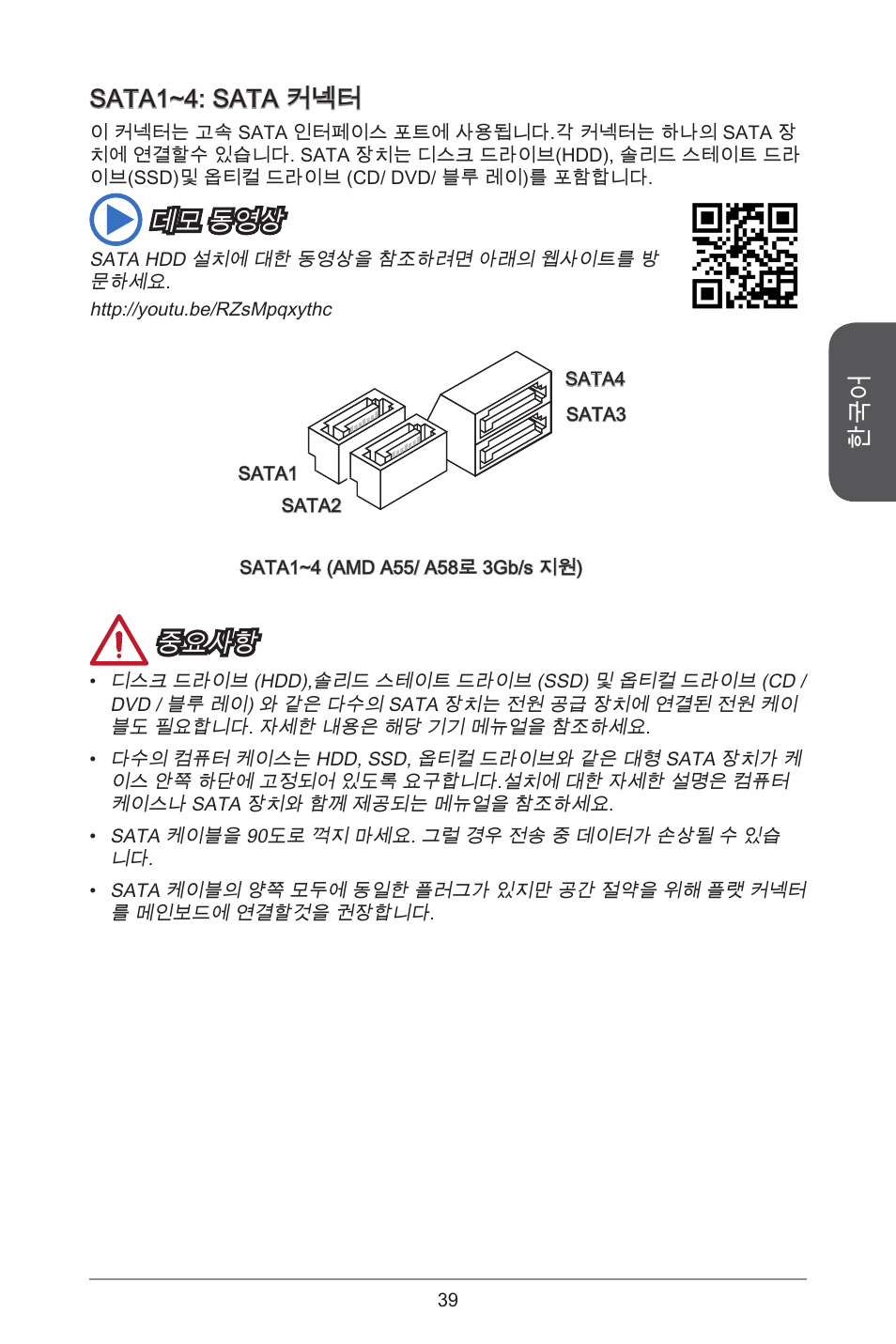 SATA1~4: SATA 커넥터

이 커넥터는 고속 SATA 인터페이스 포트에 사용됩니다.각 커넥터는 하나의 SATA 장치에 연결할수 있습니다. SATA 장치는 디스크 드라이브(HDD), 솔리드 스테이트 드라이브(SSD)및 옵티컬 드라이브 (CD/ DVD/ 블루 레이)를 포함합니다.

데모 동영상

SATA HDD 설치에 대한 동영상을 참조하려면 아래의 웹사이트를 방문하세요.

http://youtu.be/RZsMpqxythc

한국어

SATA4
SATA3
SATA1
SATA2

SATA1~4 (AMD A55/ A58로 3Gb/s 지원)

중요사항

• 디스크 드라이브 (HDD),솔리드 스테이트 드라이브 (SSD) 및 옵티컬 드라이브 (CD / DVD / 블루 레이) 와 같은 다수의 SATA 장치는 전원 공급 장치에 연결된 전원 케이블도 필요합니다. 자세한 내용은 해당 기기 메뉴얼을 참조하세요.

• 다수의 컴퓨터 케이스는 HDD, SSD, 옵티컬 드라이브와 같은 대형 SATA 장치가 케이스 안쪽 하단에 고정되어 있도록 요구합니다.설치에 대한 자세한 설명은 컴퓨터 케이스나 SATA 장치와 함께 제공되는 메뉴얼을 참조하세요.

• SATA 케이블을 90도로 꺽지 마세요. 그럴 경우 전송 중 데이터가 손상될 수 있습니다.

• SATA 케이블의 양쪽 모두에 동일한 플러그가 있지만 공간 절약을 위해 플랫 커넥터를 메인보드에 연결할것을 권장합니다.

39